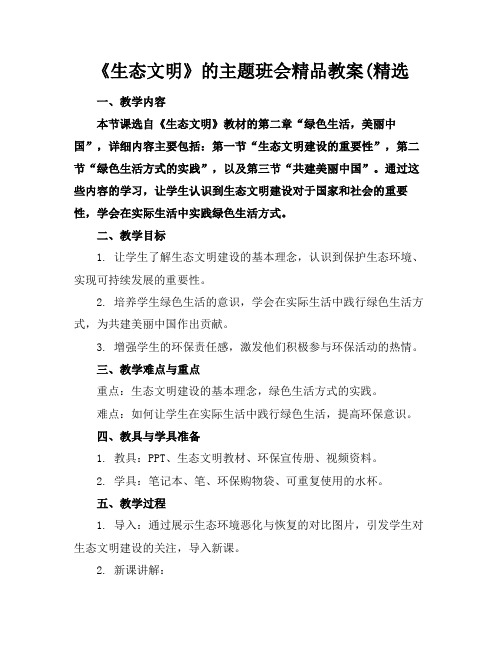 《生态文明》的主题班会精品教案(精选

一、教学内容

本节课选自《生态文明》教材的第二章“绿色生活，美丽中国”，详细内容主要包括：第一节“生态文明建设的重要性”，第二节“绿色生活方式的实践”，以及第三节“共建美丽中国”。通过这些内容的学习，让学生认识到生态文明建设对于国家和社会的重要性，学会在实际生活中实践绿色生活方式。

二、教学目标

1. 让学生了解生态文明建设的基本理念，认识到保护生态环境、实现可持续发展的重要性。

2. 培养学生绿色生活的意识，学会在实际生活中践行绿色生活方式，为共建美丽中国作出贡献。

3. 增强学生的环保责任感，激发他们积极参与环保活动的热情。

三、教学难点与重点

重点：生态文明建设的基本理念，绿色生活方式的实践。

难点：如何让学生在实际生活中践行绿色生活，提高环保意识。

四、教具与学具准备

1. 教具：PPT、生态文明教材、环保宣传册、视频资料。

2. 学具：笔记本、笔、环保购物袋、可重复使用的水杯。

五、教学过程

1. 导入：通过展示生态环境恶化与恢复的对比图片，引发学生对生态文明建设的关注，导入新课。

2. 新课讲解：